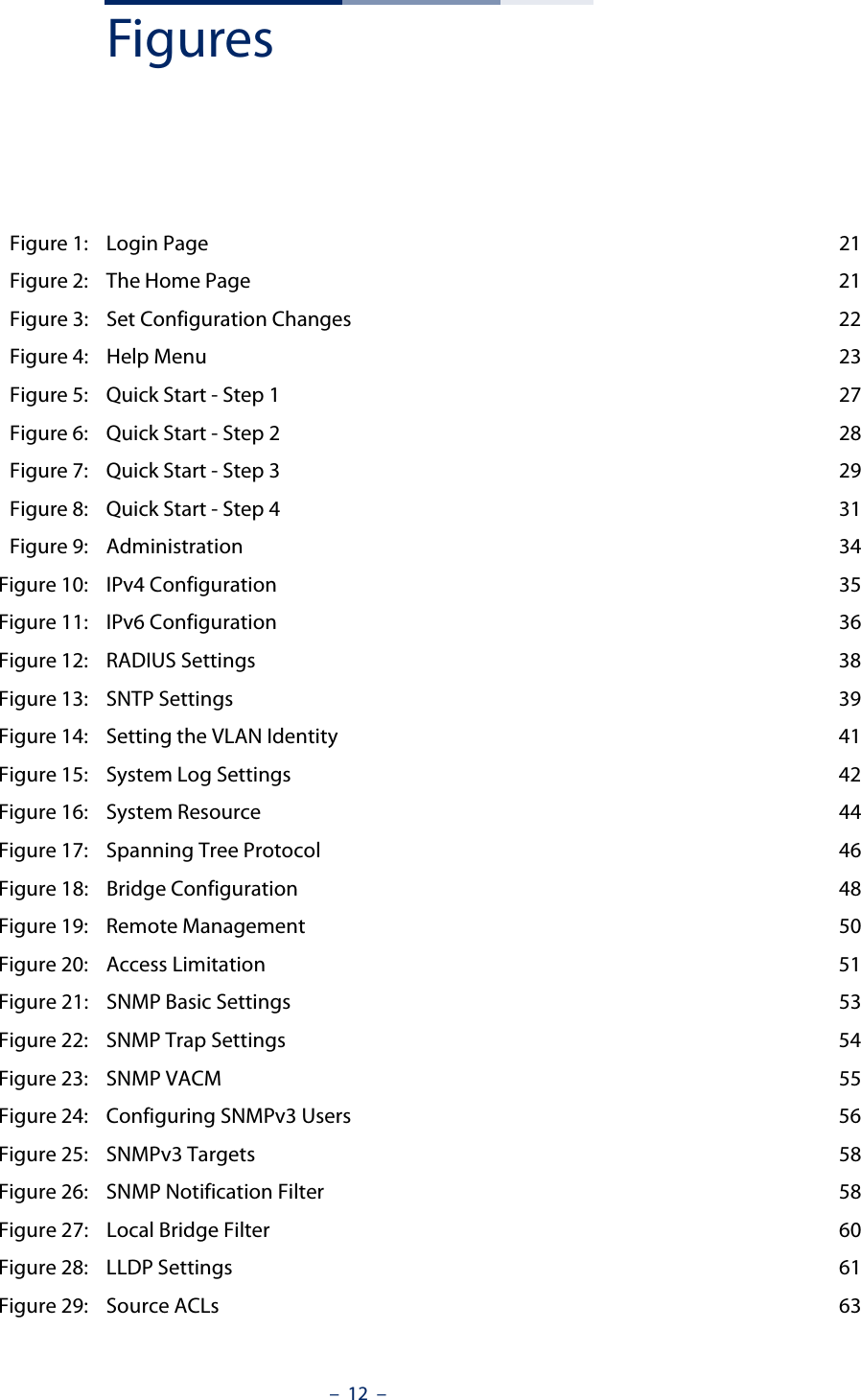 Figures

Figure 1: Login Page 21
Figure 2: The Home Page 21
Figure 3: Set Configuration Changes 22
Figure 4: Help Menu 23
Figure 5: Quick Start - Step 1 27
Figure 6: Quick Start - Step 2 28
Figure 7: Quick Start - Step 3 29
Figure 8: Quick Start - Step 4 31
Figure 9: Administration 34
Figure 10: IPv4 Configuration 35
Figure 11: IPv6 Configuration 36
Figure 12: RADIUS Settings 38
Figure 13: SNTP Settings 39
Figure 14: Setting the VLAN Identity 41
Figure 15: System Log Settings 42
Figure 16: System Resource 44
Figure 17: Spanning Tree Protocol 46
Figure 18: Bridge Configuration 48
Figure 19: Remote Management 50
Figure 20: Access Limitation 51
Figure 21: SNMP Basic Settings 53
Figure 22: SNMP Trap Settings 54
Figure 23: SNMP VACM 55
Figure 24: Configuring SNMPv3 Users 56
Figure 25: SNMPv3 Targets 58
Figure 26: SNMP Notification Filter 58
Figure 27: Local Bridge Filter 60
Figure 28: LLDP Settings 61
Figure 29: Source ACLs 63

– 12 –